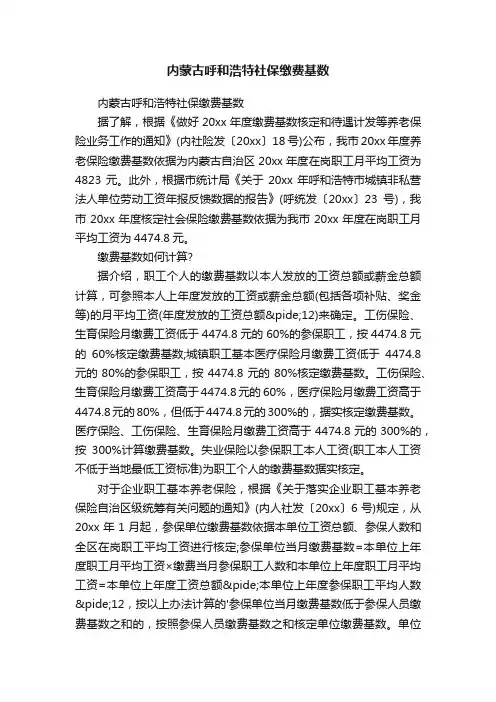 内蒙古呼和浩特社保缴费基数

内蒙古呼和浩特社保缴费基数

据了解，根据《做好 20xx 年度缴费基数核定和待遇计发等养老保险业务工作的通知》(内社险发〔20xx〕18 号)公布，我市 20xx 年度养老保险缴费基数依据为内蒙古自治区 20xx 年度在岗职工月平均工资为 4823 元。此外，根据市统计局《关于 20xx 年呼和浩特市城镇非私营法人单位劳动工资年报反馈数据的报告》(呼统发〔20xx〕23 号)，我市 20xx 年度核定社会保险缴费基数依据为我市 20xx 年度在岗职工月平均工资为 4474.8 元。

缴费基数如何计算?

据介绍，职工个人的缴费基数以本人发放的工资总额或薪金总额计算，可参照本人上年度发放的工资或薪金总额(包括各项补贴、奖金等)的月平均工资(年度发放的工资总额&pide;12)来确定。工伤保险、生育保险月缴费工资低于 4474.8 元的 60%的参保职工，按 4474.8 元的 60%核定缴费基数;城镇职工基本医疗保险月缴费工资低于 4474.8 元的 80%的参保职工，按 4474.8 元的 80%核定缴费基数。工伤保险、生育保险月缴费工资高于 4474.8 元的 60%，医疗保险月缴费工资高于 4474.8 元的 80%，但低于 4474.8 元的 300%的，据实核定缴费基数。医疗保险、工伤保险、生育保险月缴费工资高于 4474.8 元的 300%的，按 300%计算缴费基数。失业保险以参保职工本人工资(职工本人工资不低于当地最低工资标准)为职工个人的缴费基数据实核定。

对于企业职工基本养老保险，根据《关于落实企业职工基本养老保险自治区级统筹有关问题的通知》(内人社发〔20xx〕6 号)规定，从 20xx 年 1 月起，参保单位缴费基数依据本单位工资总额、参保人数和全区在岗职工平均工资进行核定;参保单位当月缴费基数=本单位上年度职工月平均工资×缴费当月参保职工人数和本单位上年度职工月平均工资=本单位上年度工资总额&pide;本单位上年度参保职工平均人数&pide;12，按以上办法计算的'参保单位当月缴费基数低于参保人员缴费基数之和的，按照参保人员缴费基数之和核定单位缴费基数。单位